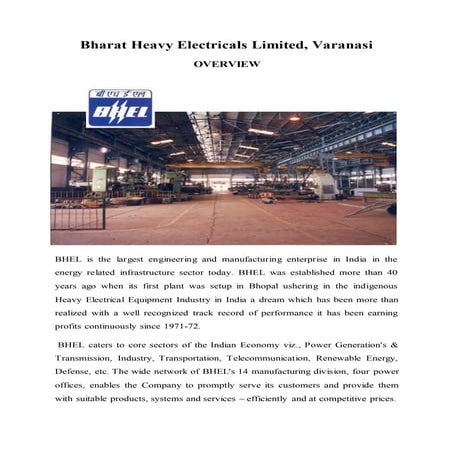 Bharat Heavy Electricals Limited, Varanasi
OVERVIEW

बी एच ई एल
BHEL

BHEL is the largest engineering and manufacturing enterprise in India in the energy related infrastructure sector today. BHEL was established more than 40 years ago when its first plant was setup in Bhopal ushering in the indigenous Heavy Electrical Equipment Industry in India a dream which has been more than realized with a well recognized track record of performance it has been earning profits continuously since 1971-72.

BHEL caters to core sectors of the Indian Economy viz., Power Generation's & Transmission, Industry, Transportation, Telecommunication, Renewable Energy, Defense, etc. The wide network of BHEL's 14 manufacturing division, four power offices, enables the Company to promptly serve its customers and provide them with suitable products, systems and services – efficiently and at competitive prices.